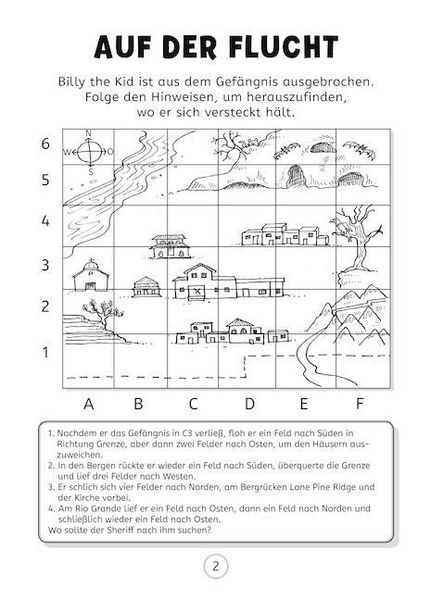 AUF DER FLUCHT

Billy the Kid ist aus dem Gefängnis ausgebrochen. Folge den Hinweisen, um herauszufinden, wo er sich versteckt hält.

N
W O
S

6
5
4
3
2
1

A B C D E F

1. Nachdem er das Gefängnis in C3 verließ, floh er ein Feld nach Süden in Richtung Grenze, aber dann zwei Felder nach Osten, um den Häusern auszuweichen.
2. In den Bergen rückte er wieder ein Feld nach Süden, überquerte die Grenze und lief drei Felder nach Westen.
3. Er schlich sich vier Felder nach Norden, am Bergrücken Lone Pine Ridge und der Kirche vorbei.
4. Am Rio Grande lief er ein Feld nach Osten, dann ein Feld nach Norden und schließlich wieder ein Feld nach Osten.
Wo sollte der Sheriff nach ihm suchen?

2